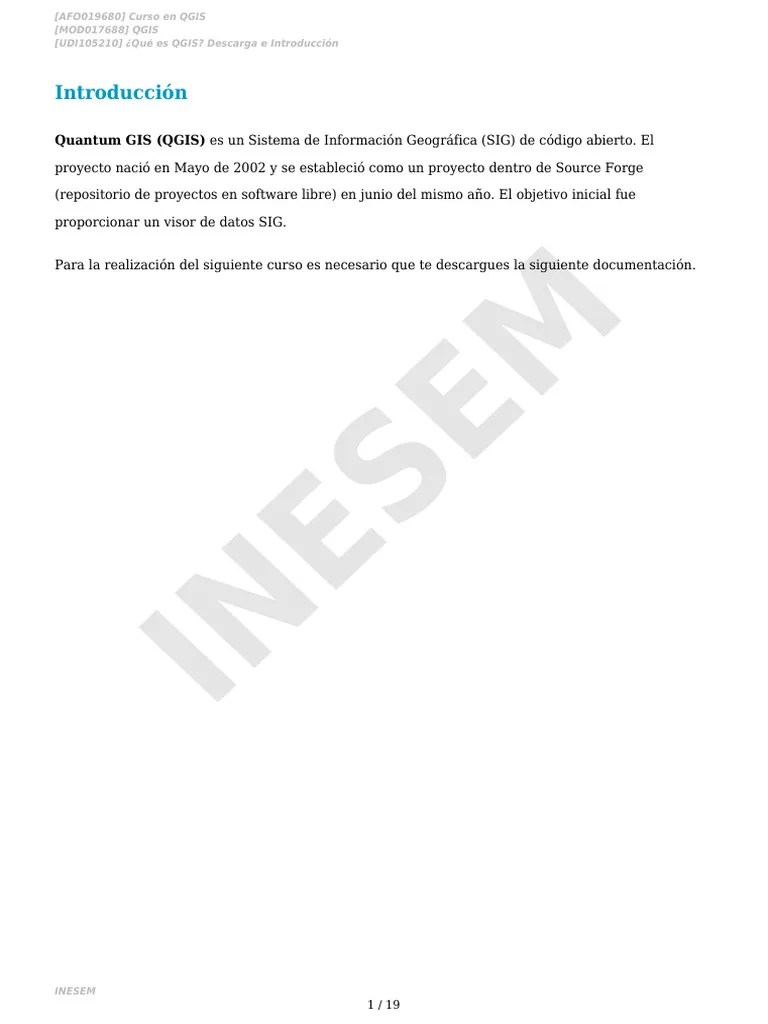 [AFO019680] Curso en QGIS
[MOD017688] QGIS
[UDI105210] ¿Qué es QGIS? Descarga e Introducción

Introducción

Quantum GIS (QGIS) es un Sistema de Información Geográfica (SIG) de código abierto. El proyecto nació en Mayo de 2002 y se estableció como un proyecto dentro de Source Forge (repositorio de proyectos en software libre) en junio del mismo año. El objetivo inicial fue proporcionar un visor de datos SIG.

Para la realización del siguiente curso es necesario que te descargues la siguiente documentación.

INESEM

INESEM

1 / 19